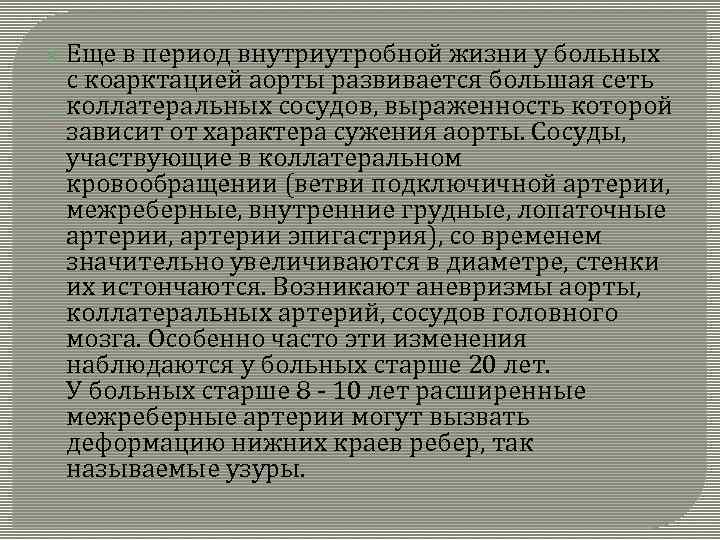 Еще в период внутриутробной жизни у больных с коарктацией аорты развивается большая сеть коллатеральных сосудов, выраженность которой зависит от характера сужения аорты. Сосуды, участвующие в коллатеральном кровообращении (ветви подключичной артерии, межреберные, внутренние грудные, лопаточные артерии, артерии эпигастрия), со временем значительно увеличиваются в диаметре, стенки их истончаются. Возникают аневризмы аорты, коллатеральных артерий, сосудов головного мозга. Особенно часто эти изменения наблюдаются у больных старше 20 лет.
У больных старше 8 - 10 лет расширенные межреберные артерии могут вызвать деформацию нижних краев ребер, так называемые узуры.